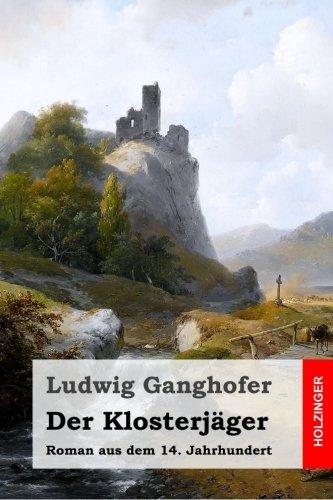 Ludwig Ganghofer

Der Klosterjäger

Roman aus dem 14. Jahrhundert

HOLZINGER